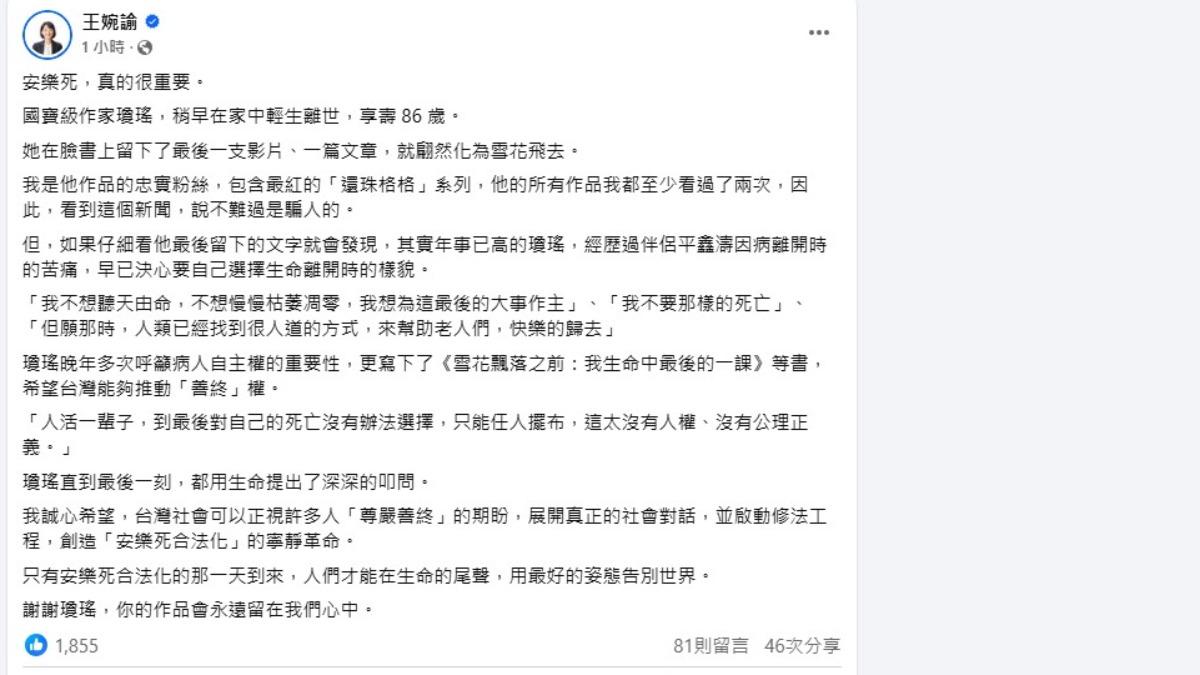 王婉諭
1 小時 ·

安樂死，真的很重要。

國寶級作家瓊瑤，稍早在家中輕生離世，享壽 86 歲。

她在臉書上留下了最後一支影片、一篇文章，就翩然化為雪花飛去。

我是他作品的忠實粉絲，包含最紅的「還珠格格」系列，他的所有作品我都至少看過了兩次，因此，看到這個新聞，說不難過是騙人的。

但，如果仔細看他最後留下的文字就會發現，其實年事已高的瓊瑤，經歷過伴侶平鑫濤因病離開時的苦痛，早已決心要自己選擇生命離開時的樣貌。

「我不想聽天由命，不想慢慢枯萎凋零，我想為這最後的大事作主」、「我不要那樣的死亡」、「但願那時，人類已經找到很人道的方式，來幫助老人們，快樂的歸去」

瓊瑤晚年多次呼籲病人自主權的重要性，更寫下了《雪花飄落之前：我生命中最後的一課》等書，希望台灣能夠推動「善終」權。

「人活一輩子，到最後對自己的死亡沒有辦法選擇，只能任人擺布，這太沒有人權、沒有公理正義。」

瓊瑤直到最後一刻，都用生命提出了深深的叩問。

我誠心希望，台灣社會可以正視許多人「尊嚴善終」的期盼，展開真正的社會對話，並啟動修法工程，創造「安樂死合法化」的寧靜革命。

只有安樂死合法化的那一天到來，人們才能在生命的尾聲，用最好的姿態告別世界。

謝謝瓊瑤，你的作品會永遠留在我們心中。

1,855
81則留言 46次分享